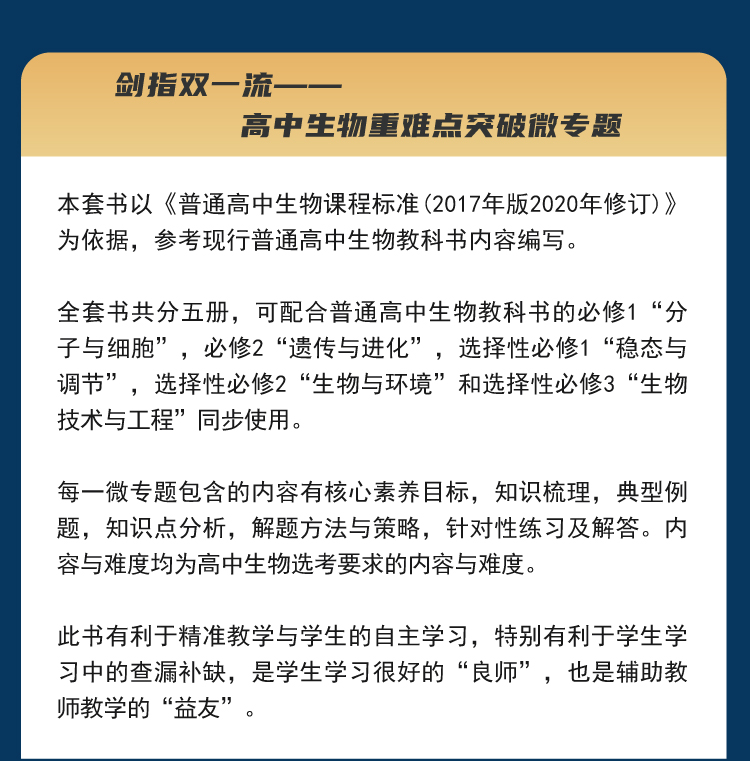 剑指双一流——
高中生物重难点突破微专题

本套书以《普通高中生物课程标准(2017年版2020年修订)》为依据，参考现行普通高中生物教科书内容编写。

全套书共分五册，可配合普通高中生物教科书的必修1“分子与细胞”，必修2“遗传与进化”，选择性必修1“稳态与调节”，选择性必修2“生物与环境”和选择性必修3“生物技术与工程”同步使用。

每一微专题包含的内容有核心素养目标，知识梳理，典型例题，知识点分析，解题方法与策略，针对性练习及解答。内容与难度均为高中生物选考要求的内容与难度。

此书有利于精准教学与学生的自主学习，特别有利于学生学习中的查漏补缺，是学生学习很好的“良师”，也是辅助教师教学的“益友”。